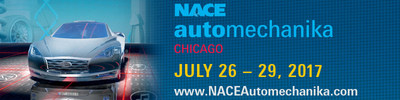 NACE
automechanika
CHICAGO
JULY 26 – 29, 2017
www.NACEAutomechanika.com